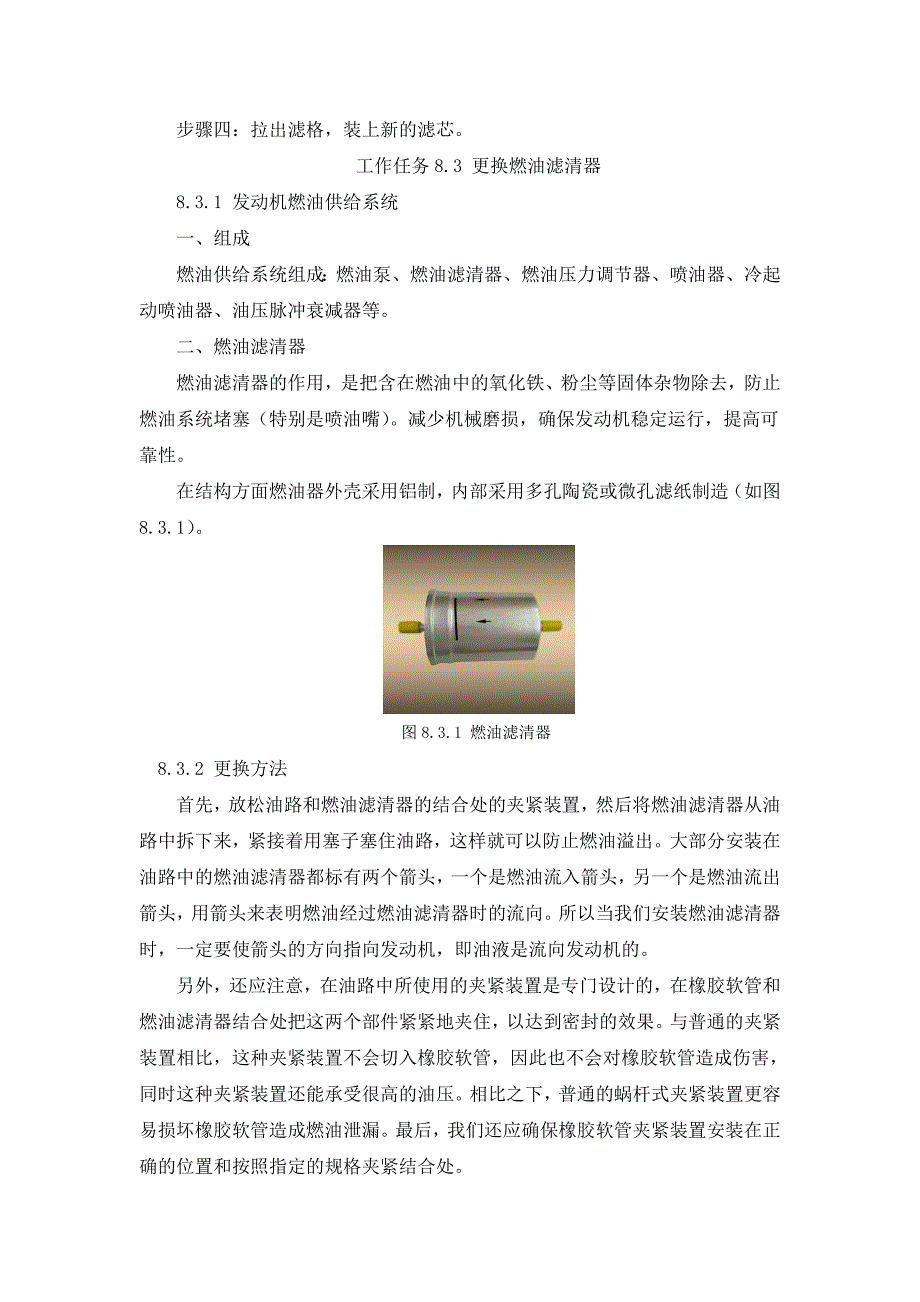 步骤四：拉出滤格，装上新的滤芯。

工作任务 8.3 更换燃油滤清器

8.3.1 发动机燃油供给系统

一、组成

燃油供给系统组成：燃油泵、燃油滤清器、燃油压力调节器、喷油器、冷起动喷油器、油压脉冲衰减器等。

二、燃油滤清器

燃油滤清器的作用，是把含在燃油中的氧化铁、粉尘等固体杂物除去，防止燃油系统堵塞（特别是喷油嘴）。减少机械磨损，确保发动机稳定运行，提高可靠性。

在结构方面燃油器外壳采用铝制，内部采用多孔陶瓷或微孔滤纸制造（如图 8.3.1）。

图 8.3.1 燃油滤清器

8.3.2 更换方法

首先，放松油路和燃油滤清器的结合处的夹紧装置，然后将燃油滤清器从油路中拆下来，紧接着用塞子塞住油路，这样就可以防止燃油溢出。大部分安装在油路中的燃油滤清器都标有两个箭头，一个是燃油流入箭头，另一个是燃油流出箭头，用箭头来表明燃油经过燃油滤清器时的流向。所以当我们安装燃油滤清器时，一定要使箭头的方向指向发动机，即油液是流向发动机的。

另外，还应注意，在油路中所使用的夹紧装置是专门设计的，在橡胶软管和燃油滤清器结合处把这两个部件紧紧地夹住，以达到密封的效果。与普通的夹紧装置相比，这种夹紧装置不会切入橡胶软管，因此也不会对橡胶软管造成伤害，同时这种夹紧装置还能承受很高的油压。相比之下，普通的蜗杆式夹紧装置更容易损坏橡胶软管造成燃油泄漏。最后，我们还应确保橡胶软管夹紧装置安装在正确的位置和按照指定的规格夹紧结合处。